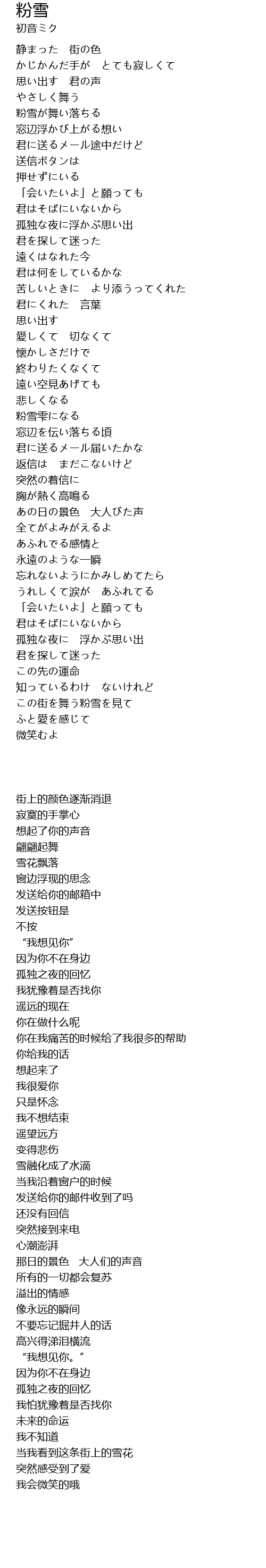 粉雪
初音ミク

静まった　街の色
かじかんだ手が　とても寂しくて
思い出す　君の声
やさしく舞う
粉雪が舞い落ちる
窓辺浮かび上がる想い
君に送るメール途中だけど
送信ボタンは
押せずにいる
「会いたいよ」と願っても
君はそばにいないから
孤独な夜に浮かぶ思い出
君を探して迷った
遠くはなれた今
君は何をしているかな
苦しいときに　より添うってくれた
君にくれた　言葉
思い出す
愛しくて　切なくて
懐かしさだけで
終わりたくなくて
遠い空見あげても
悲しくなる
粉雪雫になる
窓辺を伝い落ちる頃
君に送るメール届いたかな
返信は　まだこないけど
突然の着信に
胸が熱く高鳴る
あの日の景色　大人びた声
全てがよみがえるよ
あふれでる感情と
永遠のような一瞬
忘れないようにかみしめてたら
うれしくて涙が　あふれてる
「会いたいよ」と願っても
君はそばにいないから
孤独な夜に　浮かぶ思い出
君を探して迷った
この先の運命
知っているわけ　ないけれど
この街を舞う粉雪を見て
ふと愛を感じて
微笑むよ

街上的颜色逐渐消退
寂寞的手掌心
想起了你的声音
翩翩起舞
雪花飘落
窗边浮现的思念
发送给你的邮箱中
发送按钮是
不按
“我想见你”
因为你不在身边
孤独之夜的回忆
我犹豫着是否找你
遥远的现在
你在做什么呢
你在我痛苦的时候给了我很多的帮助
你给我的话
想起来了
我很爱你
只是怀念
我不想结束
遥望远方
变得悲伤
雪融化成了水滴
当我沿着窗户的时候
发送给你的邮件收到了吗
还没有回信
突然接到来电
心潮澎湃
那日的景色　大人们的声音
所有的一切都会复苏
溢出的情感
像永远的瞬间
不要忘记掘井人的话
高兴得涕泪横流
“我想见你。”
因为你不在身边
孤独之夜的回忆
我怕犹豫着是否找你
未来的命运
我不知道
当我看到这条街上的雪花
突然感受到了爱
我会微笑的哦